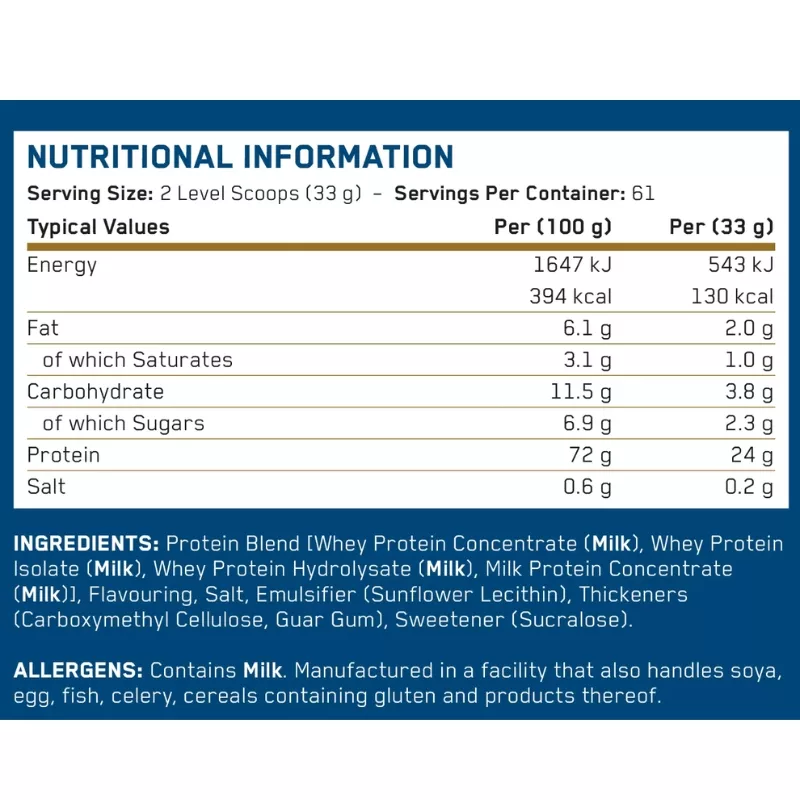 NUTRITIONAL INFORMATION

Serving Size: 2 Level Scoops (33 g) - Servings Per Container: 61

| Typical Values | Per (100 g) | Per (33 g) |
|---|---|---|
| Energy | 1647 kJ | 543 kJ |
|  | 394 kcal | 130 kcal |
| Fat | 6.1 g | 2.0 g |
| of which Saturates | 3.1 g | 1.0 g |
| Carbohydrate | 11.5 g | 3.8 g |
| of which Sugars | 6.9 g | 2.3 g |
| Protein | 72 g | 24 g |
| Salt | 0.6 g | 0.2 g |

INGREDIENTS: Protein Blend [Whey Protein Concentrate (Milk), Whey Protein Isolate (Milk), Whey Protein Hydrolysate (Milk), Milk Protein Concentrate (Milk)], Flavouring, Salt, Emulsifier (Sunflower Lecithin), Thickeners (Carboxymethyl Cellulose, Guar Gum), Sweetener (Sucralose).

ALLERGENS: Contains Milk. Manufactured in a facility that also handles soya, egg, fish, celery, cereals containing gluten and products thereof.